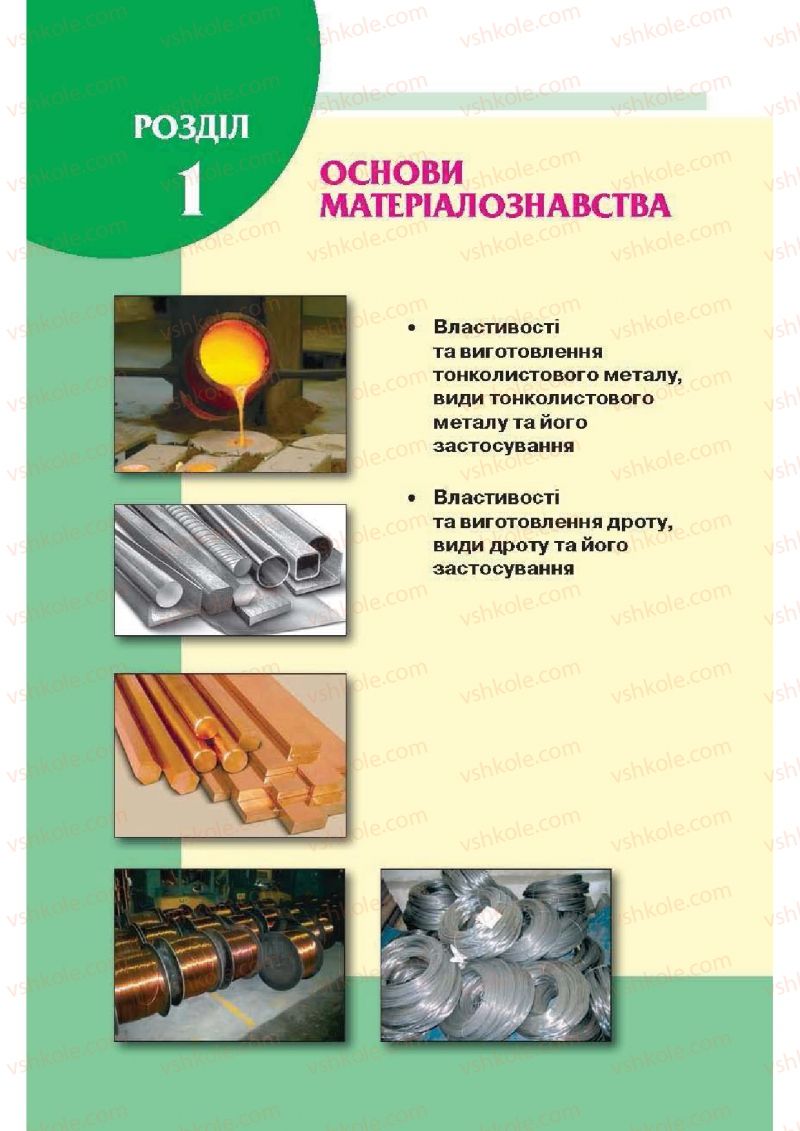 РОЗДІЛ
1

ОСНОВИ МАТЕРІАЛОЗНАВСТВА

• Властивості та виготовлення тонколистового металу, види тонколистового металу та його застосування

• Властивості та виготовлення дроту, види дроту та його застосування

vshkole.com